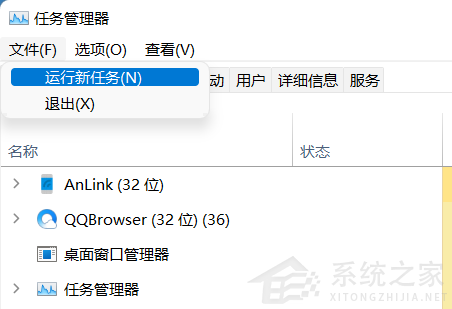 任务管理器

文件(F) 选项(O) 查看(V)

运行新任务(N)
退出(X)

动 用户 详细信息 服务

名称 状态

AnLink (32 位)
QQBrowser (32 位) (36)
桌面窗口管理器
任务管理器

系统之家
XITONGZHIJIA.NET